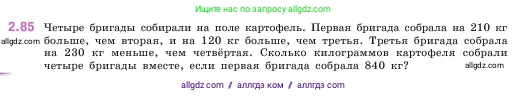 Ищите нас по запросу allgdz.com

2.85 Четыре бригады собирали на поле картофель. Первая бригада собрала на 210 кг больше, чем вторая, и на 120 кг больше, чем третья. Третья бригада собрала на 230 кг меньше, чем четвёртая. Сколько килограммов картофеля собрали четыре бригады вместе, если первая бригада собрала 840 кг?

allgdz.com

allgdz.com

allgdz com / аллгдз ком / аллгдз com